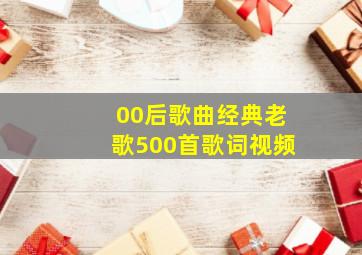 00后歌曲经典老歌500首歌词视频